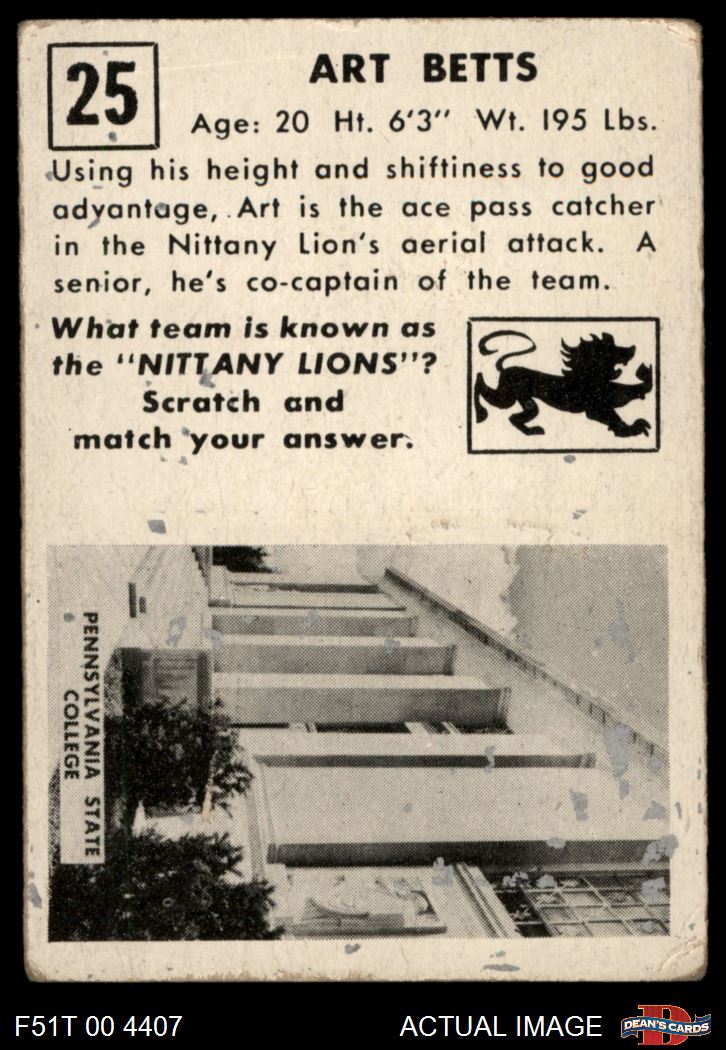 25

ART BETTS

Age: 20 Ht. 6'3" Wt. 195 Lbs.

Using his height and shiftiness to good advantage, Art is the ace pass catcher in the Nittany Lion's aerial attack. A senior, he's co-captain of the team.

What team is known as the "NITTANY LIONS"? Scratch and match your answer.

PENNSYLVANIA STATE COLLEGE

F51T 00 4407

ACTUAL IMAGE

DEAN'S CARDS